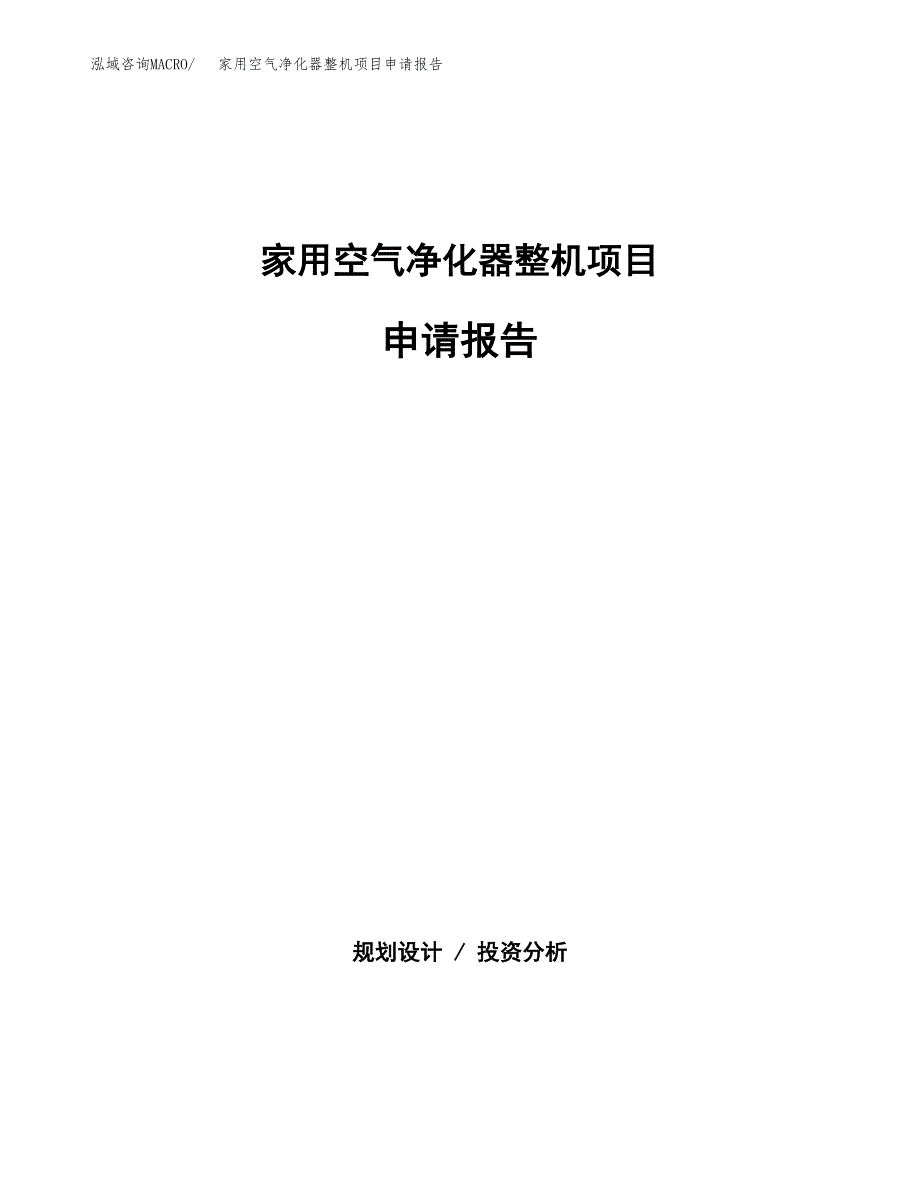 泓域咨询MACRO/ 家用空气净化器整机项目申请报告

家用空气净化器整机项目

申请报告

规划设计 / 投资分析